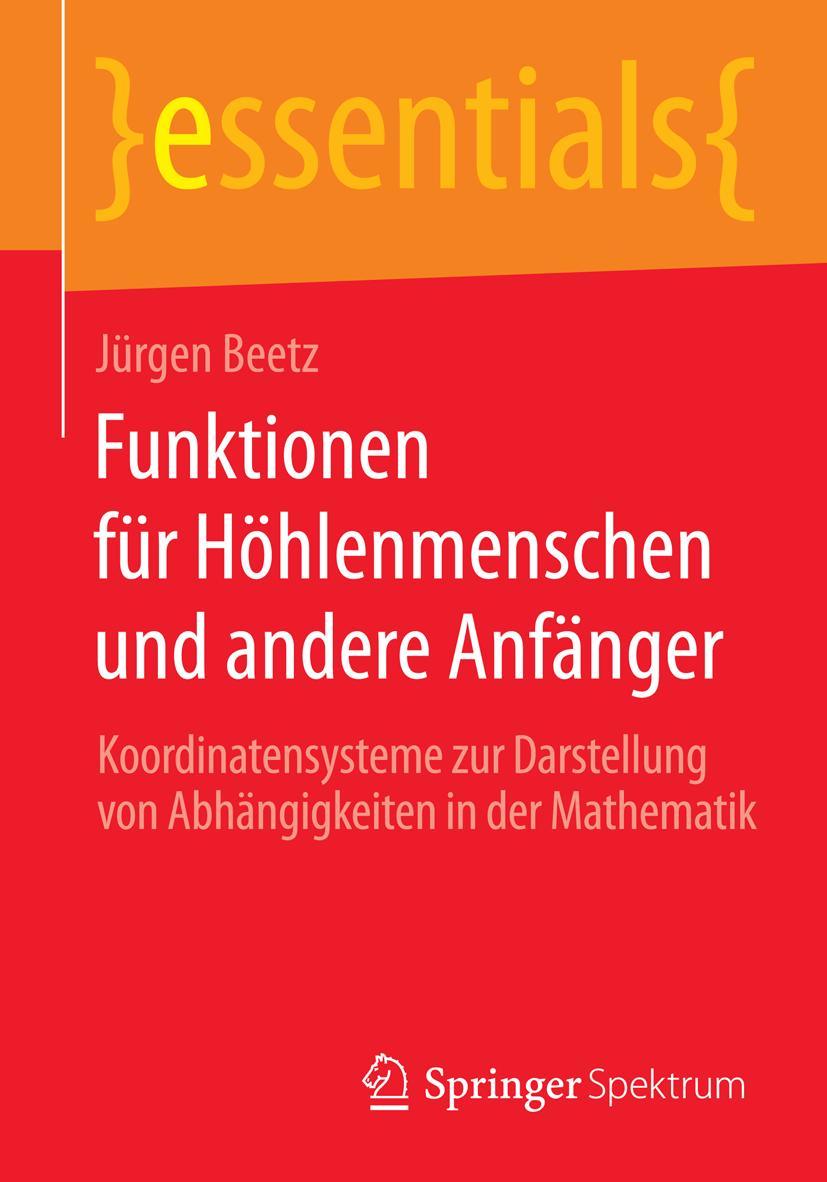 }essentials{

Jürgen Beetz

Funktionen für Höhlenmenschen und andere Anfänger

Koordinatensysteme zur Darstellung von Abhängigkeiten in der Mathematik

Springer Spektrum